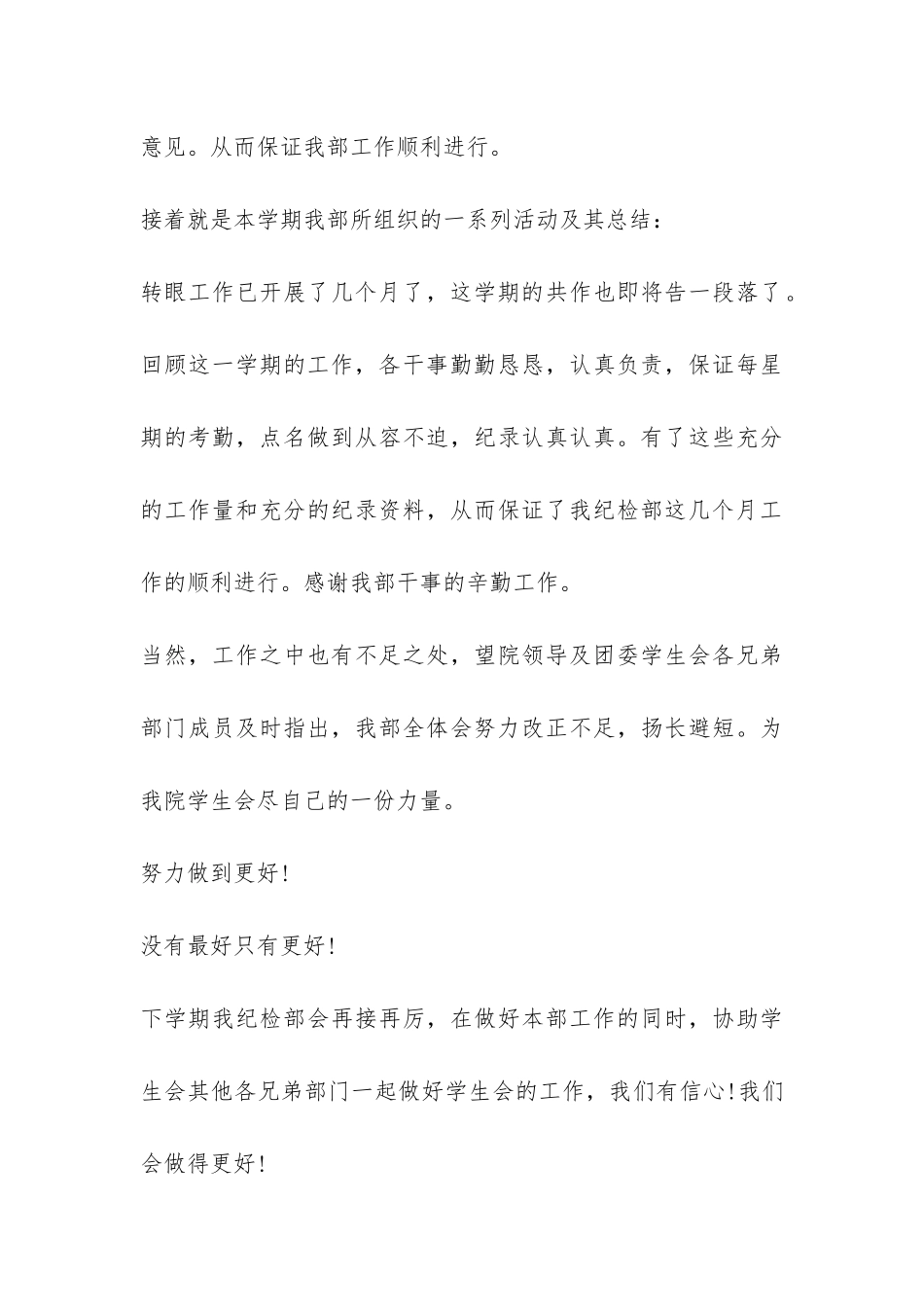 意见。从而保证我部工作顺利进行。

接着就是本学期我部所组织的一系列活动及其总结：

转眼工作已开展了几个月了，这学期的共作也即将告一段落了。回顾这一学期的工作，各干事勤勤恳恳，认真负责，保证每星期的考勤，点名做到从容不迫，纪录认真认真。有了这些充分的工作量和充分的纪录资料，从而保证了我纪检部这几个月工作的顺利进行。感谢我部干事的辛勤工作。

当然，工作之中也有不足之处，望院领导及团委学生会各兄弟部门成员及时指出，我部全体会努力改正不足，扬长避短。为我院学生会尽自己的一份力量。

努力做到更好！

没有最好只有更好！

下学期我纪检部会再接再厉，在做好本部工作的同时，协助学生会其他各兄弟部门一起做好学生会的工作，我们有信心！我们会做得更好！